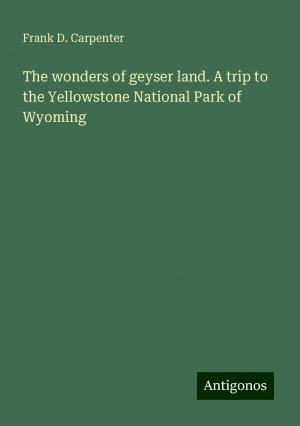 Frank D. Carpenter

The wonders of geyser land. A trip to the Yellowstone National Park of Wyoming

Antigonos